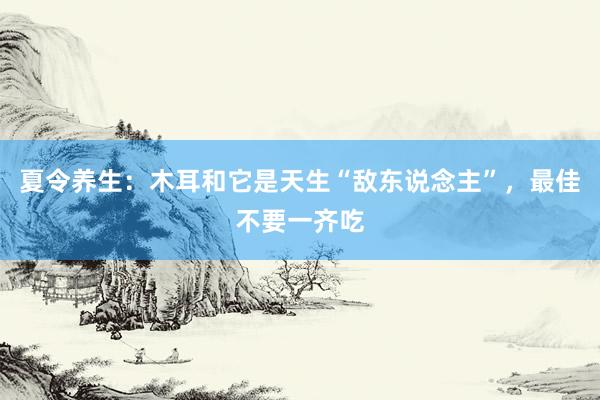 夏令养生：木耳和它是天生“敌东说念主”，最佳不要一齐吃